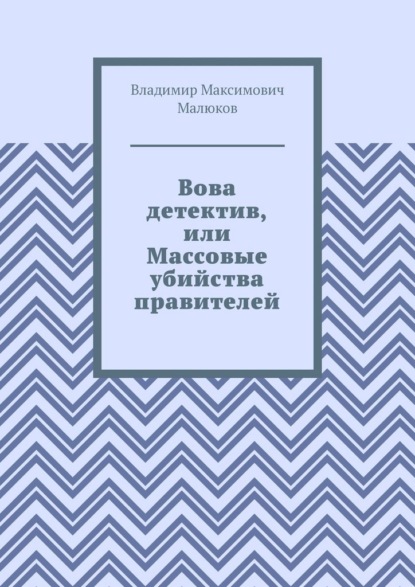 Владимир Максимович Малюков

Вова детектив, или Массовые убийства правителей